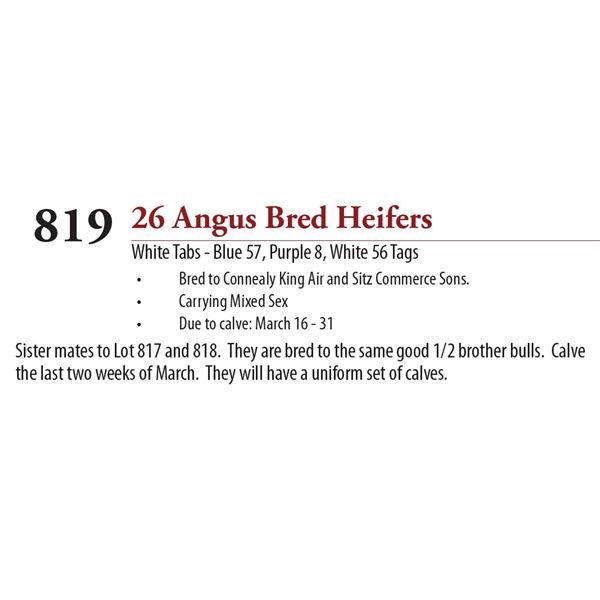 819 26 Angus Bred Heifers

White Tabs - Blue 57, Purple 8, White 56 Tags

• Bred to Connealy King Air and Sitz Commerce Sons.
• Carrying Mixed Sex
• Due to calve: March 16 - 31

Sister mates to Lot 817 and 818. They are bred to the same good 1/2 brother bulls. Calve the last two weeks of March. They will have a uniform set of calves.